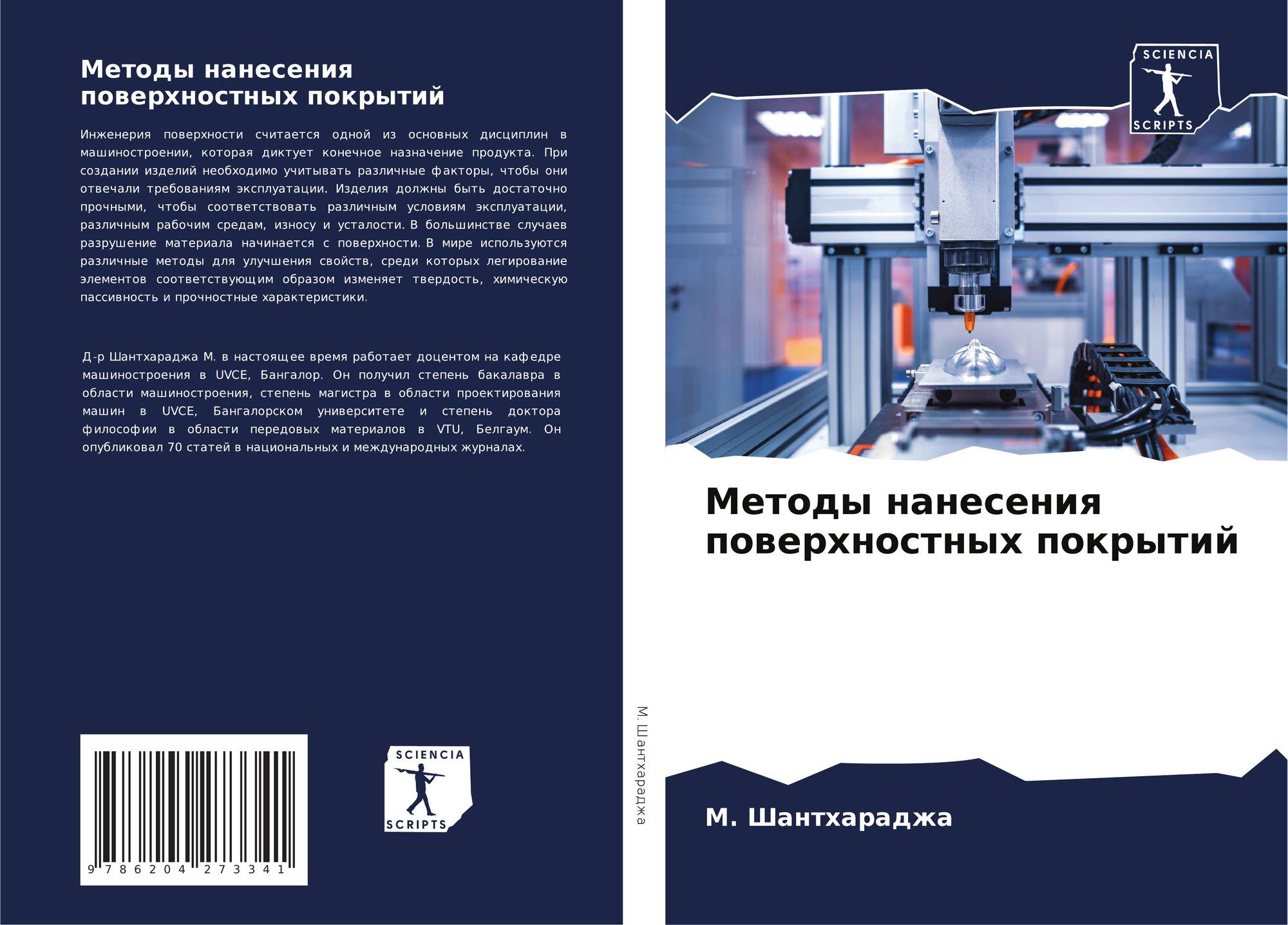 Методы нанесения поверхностных покрытий

Инженерия поверхности считается одной из основных дисциплин в машиностроении, которая диктует конечное назначение продукта. При создании изделий необходимо учитывать различные факторы, чтобы они отвечали требованиям эксплуатации. Изделия должны быть достаточно прочными, чтобы соответствовать различным условиям эксплуатации, различным рабочим средам, износу и усталости. В большинстве случаев разрушение материала начинается с поверхности. В мире используются различные методы для улучшения свойств, среди которых легирование элементов соответствующим образом изменяет твердость, химическую пассивность и прочностные характеристики.

Д-р Шантхараджа М. в настоящее время работает доцентом на кафедре машиностроения в UVCE, Бангалор. Он получил степень бакалавра в области машиностроения, степень магистра в области проектирования машин в UVCE, Бангалорском университете и степень доктора философии в области передовых материалов в VTU, Белгаум. Он опубликовал 70 статей в национальных и международных журналах.

9 786204 273341

SCIENCIA
SCRIPTS

М. Шантхараджа

SCIENCIA
SCRIPTS

Методы нанесения поверхностных покрытий

М. Шантхараджа